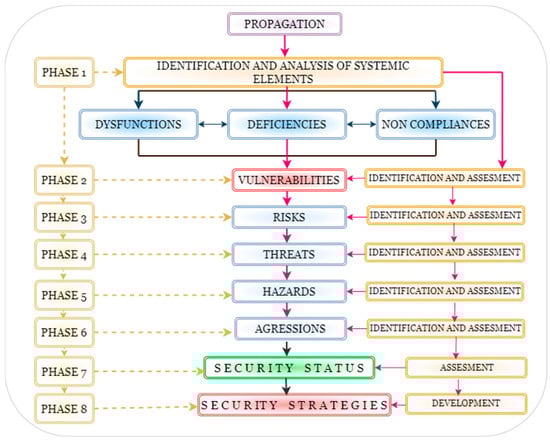 PROPAGATION

PHASE 1

IDENTIFICATION AND ANALYSIS OF SYSTEMIC ELEMENTS

DYSFUNCTIONS

DEFICIENCIES

NON COMPLIANCES

PHASE 2

VULNERABILITIES

IDENTIFICATION AND ASSESMENT

PHASE 3

RISKS

IDENTIFICATION AND ASSESMENT

PHASE 4

THREATS

IDENTIFICATION AND ASSESMENT

PHASE 5

HAZARDS

IDENTIFICATION AND ASSESMENT

PHASE 6

AGRESSIONS

IDENTIFICATION AND ASSESMENT

PHASE 7

SECURITY STATUS

ASSESMENT

PHASE 8

SECURITY STRATEGIES

DEVELOPMENT